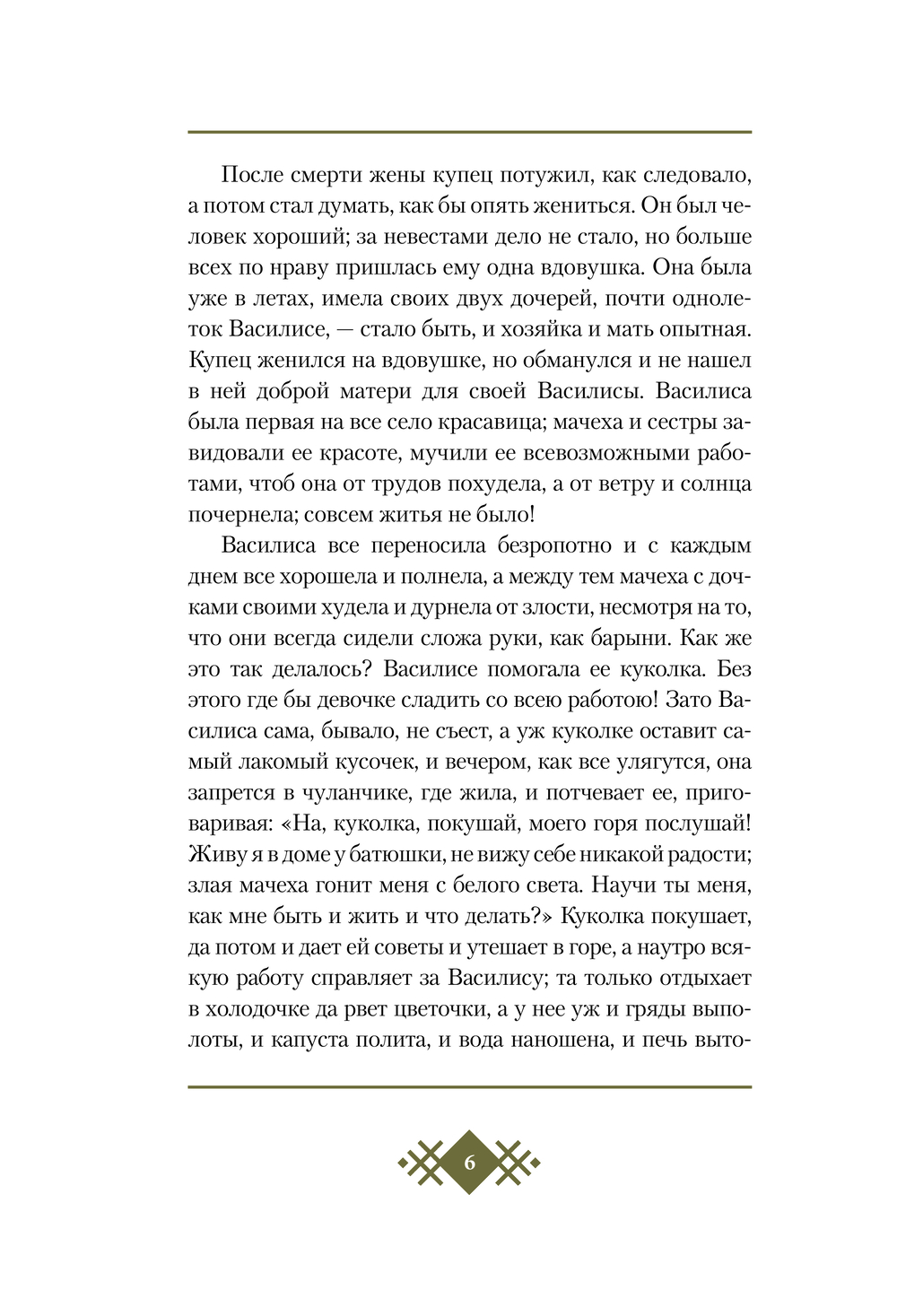 После смерти жены купец потужил, как следовало, а потом стал думать, как бы опять жениться. Он был человек хороший; за невестами дело не стало, но больше всех по нраву пришлась ему одна вдовушка. Она была уже в летах, имела своих двух дочерей, почти однолеток Василисе, — стало быть, и хозяйка и мать опытная. Купец женился на вдовушке, но обманулся и не нашел в ней доброй матери для своей Василисы. Василиса была первая на все село красавица; мачеха и сестры завидовали ее красоте, мучили ее всевозможными работами, чтоб она от трудов похудела, а от ветру и солнца почернела; совсем житья не было!

Василиса все переносила безропотно и с каждым днем все хорошела и полнела, а между тем мачеха с дочками своими худела и дурнела от злости, несмотря на то, что они всегда сидели сложа руки, как барыни. Как же это так делалось? Василисе помогала ее куколка. Без этого где бы девочке сладить со всею работою! Зато Василиса сама, бывало, не съест, а уж куколке оставит самый лакомый кусочек, и вечером, как все улягутся, она запрется в чуланчике, где жила, и потчевает ее, приговаривая: «На, куколка, покушай, моего горя послушай! Живу я в доме у батюшки, не вижу себе никакой радости; злая мачеха гонит меня с белого света. Научи ты меня, как мне быть и жить и что делать?» Куколка покушает, да потом и дает ей советы и утешает в горе, а наутро всякую работу справляет за Василису; та только отдыхает в холодочке да рвет цветочки, а у нее уж и гряды выполоты, и капуста полита, и вода наношена, и печь выто-

6